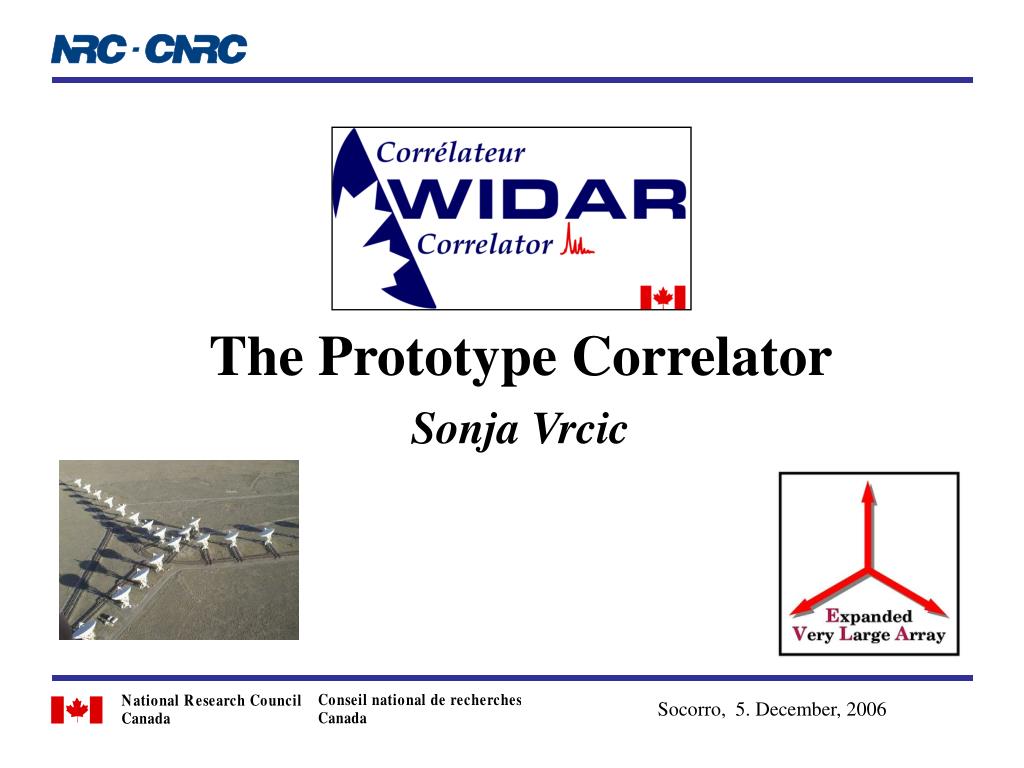 NRC · CNRC

Corrélateur
WIDAR
Correlator

The Prototype Correlator

Sonja Vrcic

Expanded
Very Large Array

National Research Council Canada

Conseil national de recherches Canada

Socorro, 5. December, 2006